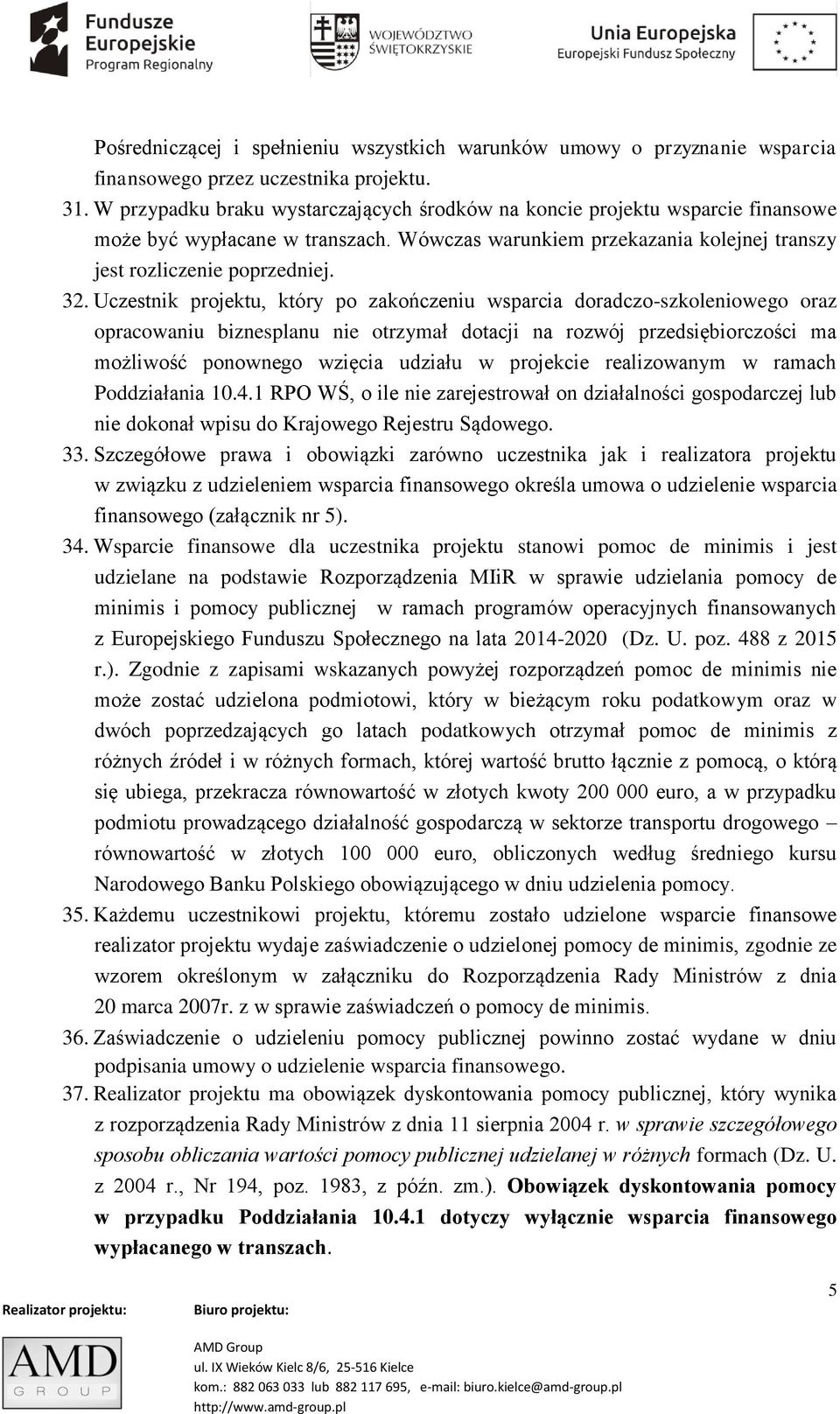 Fundusze Europejskie Program Regionalny

WOJEWÓDZTWO ŚWIĘTOKRZYSKIE

Unia Europejska Europejski Fundusz Społeczny

Pośredniczącej i spełnieniu wszystkich warunków umowy o przyznanie wsparcia finansowego przez uczestnika projektu.

31. W przypadku braku wystarczających środków na koncie projektu wsparcie finansowe może być wypłacane w transzach. Wówczas warunkiem przekazania kolejnej transzy jest rozliczenie poprzedniej.

32. Uczestnik projektu, który po zakończeniu wsparcia doradczo-szkoleniowego oraz opracowaniu biznesplanu nie otrzymał dotacji na rozwój przedsiębiorczości ma możliwość ponownego wzięcia udziału w projekcie realizowanym w ramach Poddziałania 10.4.1 RPO WŚ, o ile nie zarejestrował on działalności gospodarczej lub nie dokonał wpisu do Krajowego Rejestru Sądowego.

33. Szczegółowe prawa i obowiązki zarówno uczestnika jak i realizatora projektu w związku z udzieleniem wsparcia finansowego określa umowa o udzielenie wsparcia finansowego (załącznik nr 5).

34. Wsparcie finansowe dla uczestnika projektu stanowi pomoc de minimis i jest udzielane na podstawie Rozporządzenia MIiR w sprawie udzielania pomocy de minimis i pomocy publicznej w ramach programów operacyjnych finansowanych z Europejskiego Funduszu Społecznego na lata 2014-2020 (Dz. U. poz. 488 z 2015 r.). Zgodnie z zapisami wskazanych powyżej rozporządzeń pomoc de minimis nie może zostać udzielona podmiotowi, który w bieżącym roku podatkowym oraz w dwóch poprzedzających go latach podatkowych otrzymał pomoc de minimis z różnych źródeł i w różnych formach, której wartość brutto łącznie z pomocą, o którą się ubiega, przekracza równowartość w złotych kwoty 200 000 euro, a w przypadku podmiotu prowadzącego działalność gospodarczą w sektorze transportu drogowego – równowartość w złotych 100 000 euro, obliczonych według średniego kursu Narodowego Banku Polskiego obowiązującego w dniu udzielenia pomocy.

35. Każdemu uczestnikowi projektu, któremu zostało udzielone wsparcie finansowe realizator projektu wydaje zaświadczenie o udzielonej pomocy de minimis, zgodnie ze wzorem określonym w załączniku do Rozporządzenia Rady Ministrów z dnia 20 marca 2007r. z w sprawie zaświadczeń o pomocy de minimis.

36. Zaświadczenie o udzieleniu pomocy publicznej powinno zostać wydane w dniu podpisania umowy o udzielenie wsparcia finansowego.

37. Realizator projektu ma obowiązek dyskontowania pomocy publicznej, który wynika z rozporządzenia Rady Ministrów z dnia 11 sierpnia 2004 r. w sprawie szczegółowego sposobu obliczania wartości pomocy publicznej udzielanej w różnych formach (Dz. U. z 2004 r., Nr 194, poz. 1983, z późn. zm.). Obowiązek dyskontowania pomocy w przypadku Poddziałania 10.4.1 dotyczy wyłącznie wsparcia finansowego wypłacanego w transzach.

5

Realizator projektu:

AMD GROUP

Biuro projektu:

AMD Group
ul. IX Wieków Kielc 8/6, 25-516 Kielce
kom.: 882 063 033 lub 882 117 695, e-mail: biuro.kielce@amd-group.pl
http://www.amd-group.pl